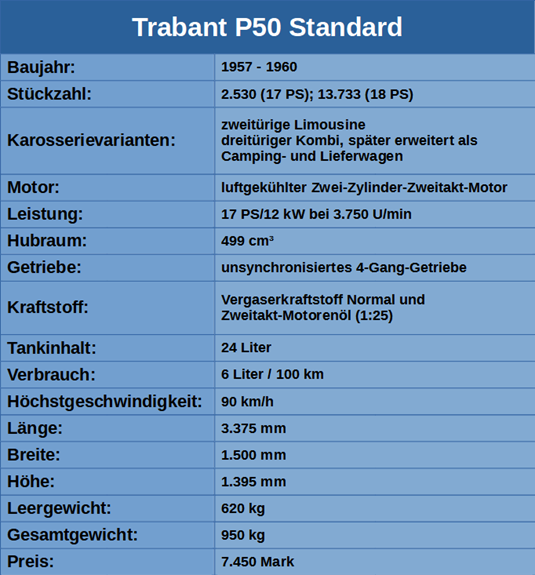 Trabant P50 Standard

| Baujahr: | 1957 - 1960 |
|---|---|
| Stückzahl: | 2.530 (17 PS); 13.733 (18 PS) |
| Karosserievarianten: | zweitürige Limousine dreitüriger Kombi, später erweitert als Camping- und Lieferwagen |
| Motor: | luftgekühlter Zwei-Zylinder-Zweitakt-Motor |
| Leistung: | 17 PS/12 kW bei 3.750 U/min |
| Hubraum: | 499 cm³ |
| Getriebe: | unsynchronisiertes 4-Gang-Getriebe |
| Kraftstoff: | Vergaserkraftstoff Normal und Zweitakt-Motorenöl (1:25) |
| Tankinhalt: | 24 Liter |
| Verbrauch: | 6 Liter / 100 km |
| Höchstgeschwindigkeit: | 90 km/h |
| Länge: | 3.375 mm |
| Breite: | 1.500 mm |
| Höhe: | 1.395 mm |
| Leergewicht: | 620 kg |
| Gesamtgewicht: | 950 kg |
| Preis: | 7.450 Mark |